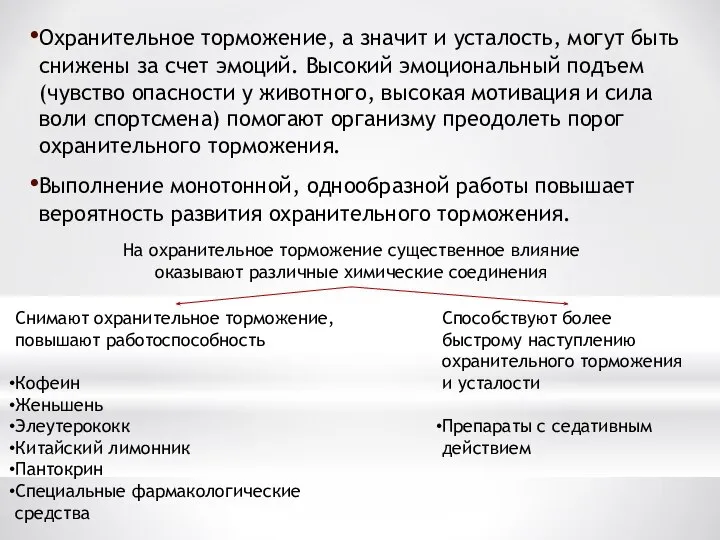 •Охранительное торможение, а значит и усталость, могут быть снижены за счет эмоций. Высокий эмоциональный подъем (чувство опасности у животного, высокая мотивация и сила воли спортсмена) помогают организму преодолеть порог охранительного торможения.

•Выполнение монотонной, однообразной работы повышает вероятность развития охранительного торможения.

На охранительное торможение существенное влияние оказывают различные химические соединения

Снимают охранительное торможение, повышают работоспособность

•Кофеин
•Женьшень
•Элеутерококк
•Китайский лимонник
•Пантокрин
•Специальные фармакологические средства

Способствуют более быстрому наступлению охранительного торможения и усталости

•Препараты с седативным действием